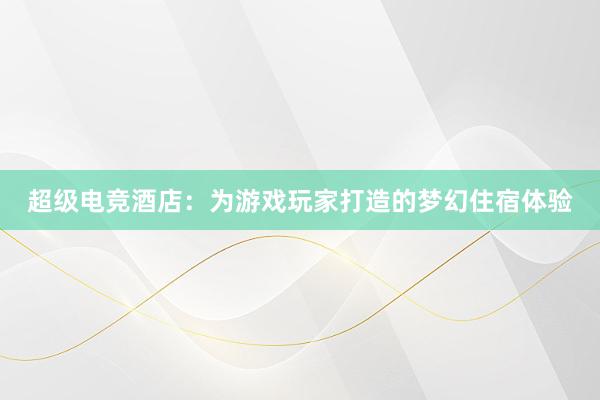 超级电竞酒店：为游戏玩家打造的梦幻住宿体验